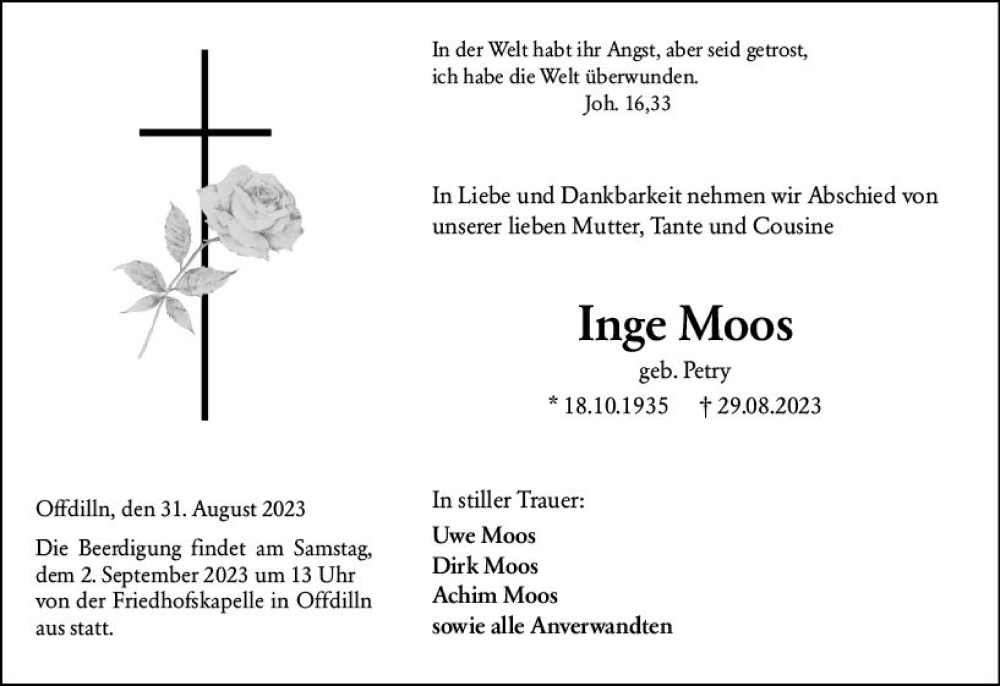 In der Welt habt ihr Angst, aber seid getrost,
ich habe die Welt überwunden.
Joh. 16,33

In Liebe und Dankbarkeit nehmen wir Abschied von unserer lieben Mutter, Tante und Cousine

Inge Moos
geb. Petry
* 18.10.1935 † 29.08.2023

Offdilln, den 31. August 2023

Die Beerdigung findet am Samstag, dem 2. September 2023 um 13 Uhr von der Friedhofskapelle in Offdilln aus statt.

In stiller Trauer:
Uwe Moos
Dirk Moos
Achim Moos
sowie alle Anverwandten